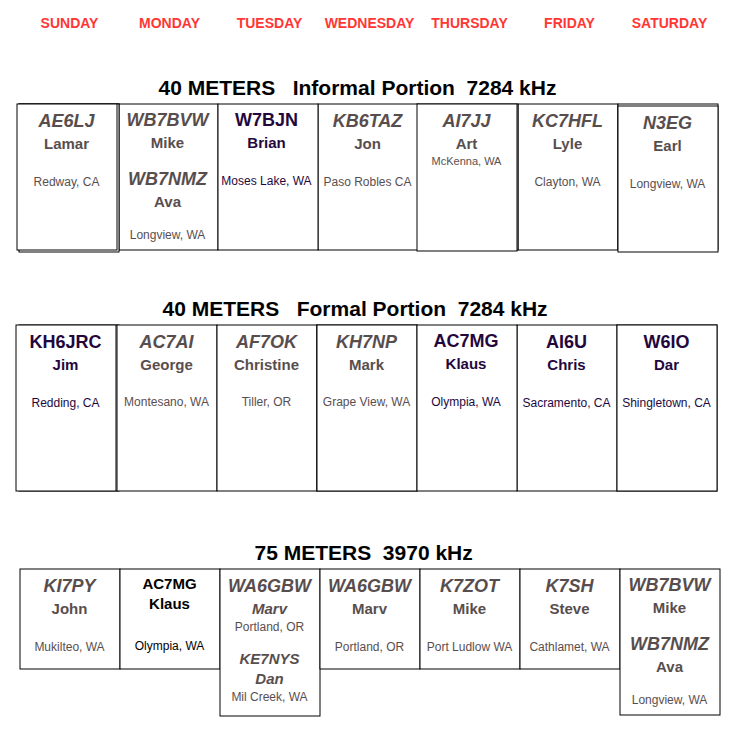 | SUNDAY | MONDAY | TUESDAY | WEDNESDAY | THURSDAY | FRIDAY | SATURDAY |
|---|---|---|---|---|---|---|

40 METERS Informal Portion 7284 kHz

| AE6LJ Lamar Redway, CA | WB7BVW Mike WB7NMZ Ava Longview, WA | W7BJN Brian Moses Lake, WA | KB6TAZ Jon Paso Robles CA | AI7JJ Art McKenna, WA | KC7HFL Lyle Clayton, WA | N3EG Earl Longview, WA |
|---|---|---|---|---|---|---|

40 METERS Formal Portion 7284 kHz

| KH6JRC Jim Redding, CA | AC7AI George Montesano, WA | AF7OK Christine Tiller, OR | KH7NP Mark Grape View, WA | AC7MG Klaus Olympia, WA | AI6U Chris Sacramento, CA | W6IO Dar Shingletown, CA |
|---|---|---|---|---|---|---|

75 METERS 3970 kHz

| KI7PY John Mukilteo, WA | AC7MG Klaus Olympia, WA | WA6GBW Marv Portland, OR KE7NYS Dan Mil Creek, WA | WA6GBW Marv Portland, OR | K7ZOT Mike Port Ludlow WA | K7SH Steve Cathlamet, WA | WB7BVW Mike WB7NMZ Ava Longview, WA |
|---|---|---|---|---|---|---|